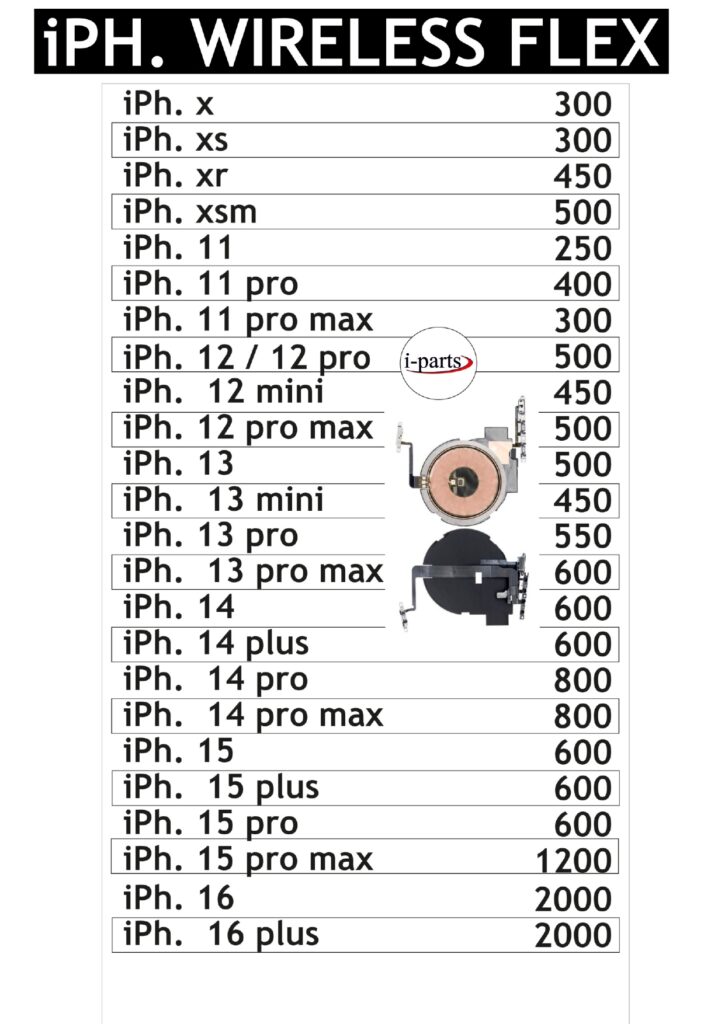 iPH. WIRELESS FLEX

| | |
|---|---|
| iPh. x | 300 |
| iPh. xs | 300 |
| iPh. xr | 450 |
| iPh. xsm | 500 |
| iPh. 11 | 250 |
| iPh. 11 pro | 400 |
| iPh. 11 pro max | 300 |
| iPh. 12 / 12 pro | 500 |
| iPh. 12 mini | 450 |
| iPh. 12 pro max | 500 |
| iPh. 13 | 500 |
| iPh. 13 mini | 450 |
| iPh. 13 pro | 550 |
| iPh. 13 pro max | 600 |
| iPh. 14 | 600 |
| iPh. 14 plus | 600 |
| iPh. 14 pro | 800 |
| iPh. 14 pro max | 800 |
| iPh. 15 | 600 |
| iPh. 15 plus | 600 |
| iPh. 15 pro | 600 |
| iPh. 15 pro max | 1200 |
| iPh. 16 | 2000 |
| iPh. 16 plus | 2000 |

i-parts